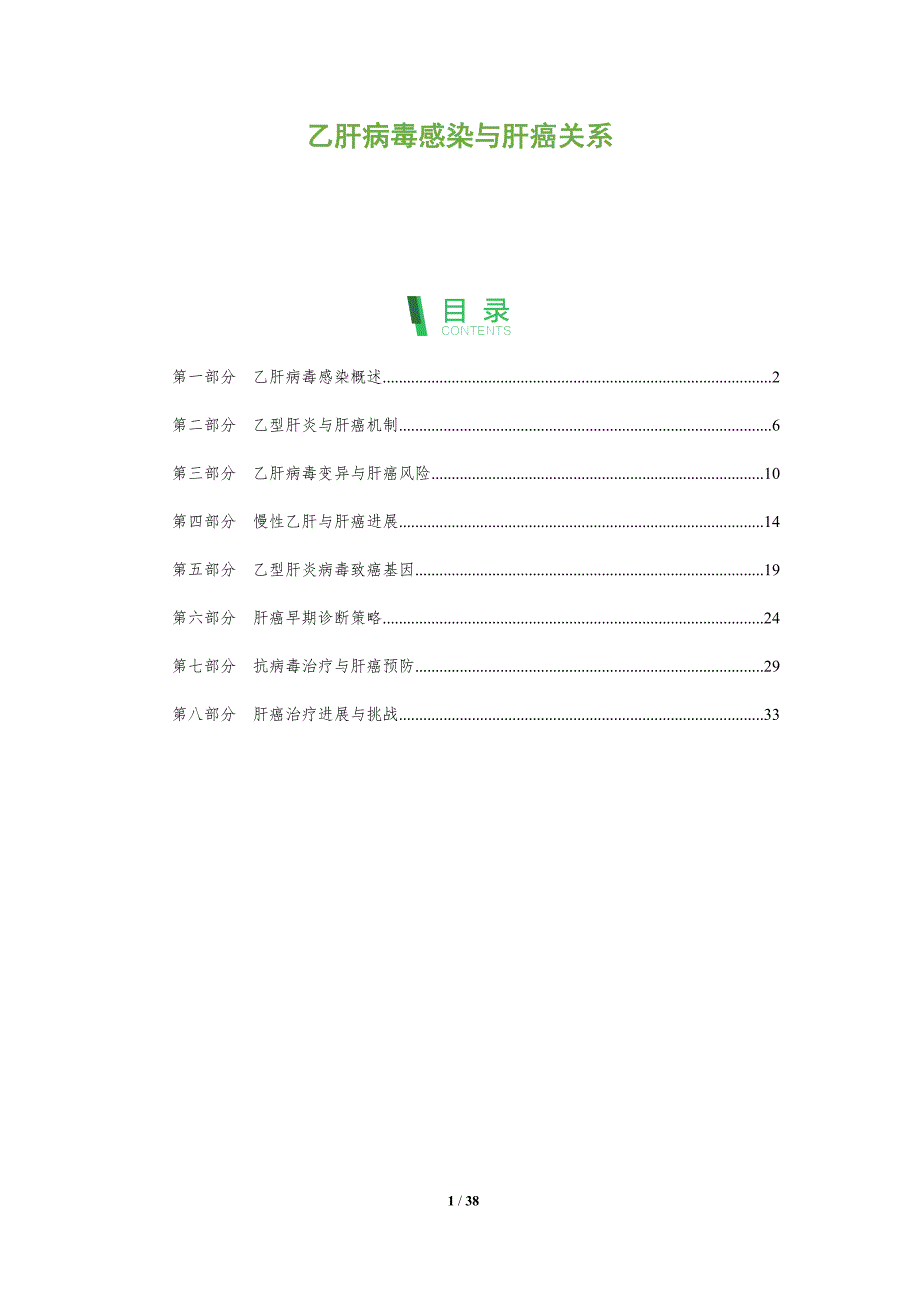 乙肝病毒感染与肝癌关系

目录
CONTENTS

第一部分 乙肝病毒感染概述 2

第二部分 乙型肝炎与肝癌机制 6

第三部分 乙肝病毒变异与肝癌风险 10

第四部分 慢性乙肝与肝癌进展 14

第五部分 乙型肝炎病毒致癌基因 19

第六部分 肝癌早期诊断策略 24

第七部分 抗病毒治疗与肝癌预防 29

第八部分 肝癌治疗进展与挑战 33

1 / 38